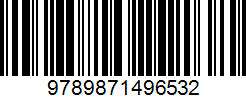 9789871496532